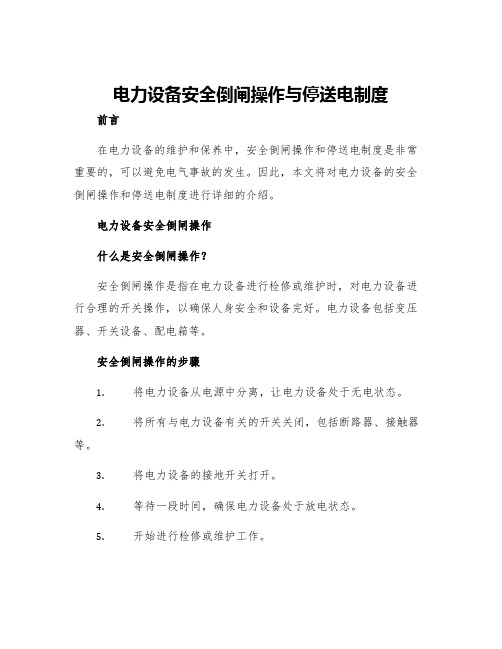 电力设备安全倒闸操作与停送电制度

前言

在电力设备的维护和保养中，安全倒闸操作和停送电制度是非常重要的，可以避免电气事故的发生。因此，本文将对电力设备的安全倒闸操作和停送电制度进行详细的介绍。

电力设备安全倒闸操作

什么是安全倒闸操作？

安全倒闸操作是指在电力设备进行检修或维护时，对电力设备进行合理的开关操作，以确保人身安全和设备完好。电力设备包括变压器、开关设备、配电箱等。

安全倒闸操作的步骤

1. 将电力设备从电源中分离，让电力设备处于无电状态。

2. 将所有与电力设备有关的开关关闭，包括断路器、接触器等。

3. 将电力设备的接地开关打开。

4. 等待一段时间，确保电力设备处于放电状态。

5. 开始进行检修或维护工作。